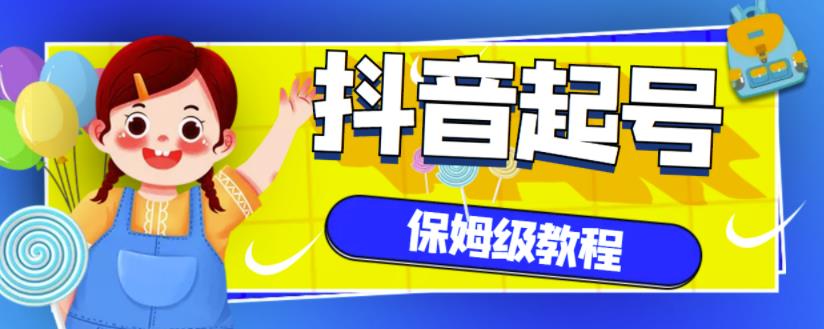 抖音起号

保姆级教程